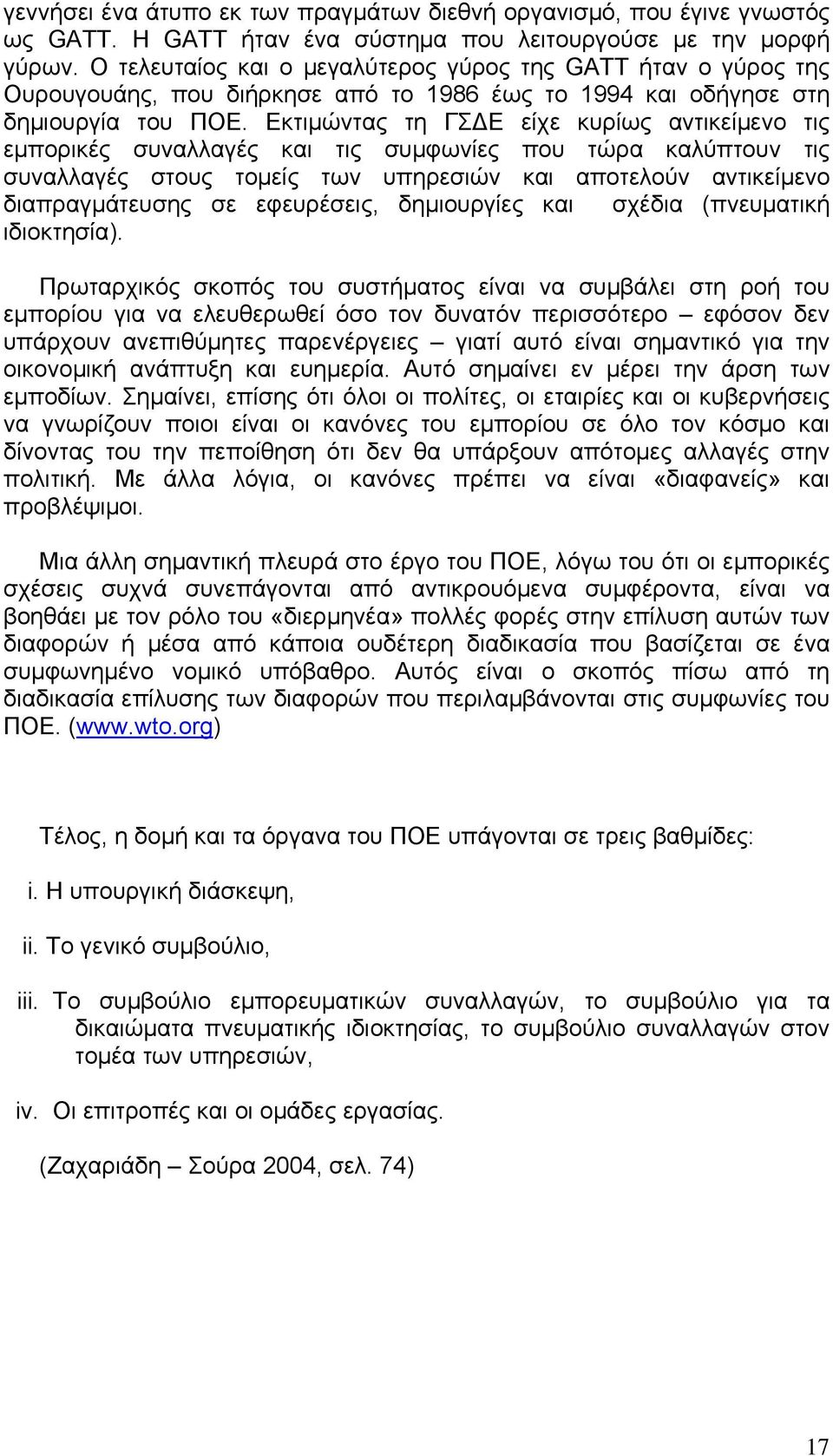 γεννήσει ένα άτυπο εκ των πραγμάτων διεθνή οργανισμό, που έγινε γνωστός ως GATT. Η GATT ήταν ένα σύστημα που λειτουργούσε με την μορφή γύρων. Ο τελευταίος και ο μεγαλύτερος γύρος της GATT ήταν ο γύρος της Ουρουγουάης, που διήρκησε από το 1986 έως το 1994 και οδήγησε στη δημιουργία του ΠΟΕ. Εκτιμώντας τη ΓΣΔΕ είχε κυρίως αντικείμενο τις εμπορικές συναλλαγές και τις συμφωνίες που τώρα καλύπτουν τις συναλλαγές στους τομείς των υπηρεσιών και αποτελούν αντικείμενο διαπραγμάτευσης σε εφευρέσεις, δημιουργίες και σχέδια (πνευματική ιδιοκτησία).

Πρωταρχικός σκοπός του συστήματος είναι να συμβάλει στη ροή του εμπορίου για να ελευθερωθεί όσο τον δυνατόν περισσότερο – εφόσον δεν υπάρχουν ανεπιθύμητες παρενέργειες – γιατί αυτό είναι σημαντικό για την οικονομική ανάπτυξη και ευημερία. Αυτό σημαίνει εν μέρει την άρση των εμποδίων. Σημαίνει, επίσης ότι όλοι οι πολίτες, οι εταιρίες και οι κυβερνήσεις να γνωρίζουν ποιοι είναι οι κανόνες του εμπορίου σε όλο τον κόσμο και δίνοντας του την πεποίθηση ότι δεν θα υπάρξουν απότομες αλλαγές στην πολιτική. Με άλλα λόγια, οι κανόνες πρέπει να είναι «διαφανείς» και προβλέψιμοι.

Μια άλλη σημαντική πλευρά στο έργο του ΠΟΕ, λόγω του ότι οι εμπορικές σχέσεις συχνά συνεπάγονται από αντικρουόμενα συμφέροντα, είναι να βοηθάει με τον ρόλο του «διερμηνέα» πολλές φορές στην επίλυση αυτών των διαφορών ή μέσα από κάποια ουδέτερη διαδικασία που βασίζεται σε ένα συμφωνημένο νομικό υπόβαθρο. Αυτός είναι ο σκοπός πίσω από τη διαδικασία επίλυσης των διαφορών που περιλαμβάνονται στις συμφωνίες του ΠΟΕ. (www.wto.org)

Τέλος, η δομή και τα όργανα του ΠΟΕ υπάγονται σε τρεις βαθμίδες:

i. Η υπουργική διάσκεψη,

ii. Το γενικό συμβούλιο,

iii. Το συμβούλιο εμπορευματικών συναλλαγών, το συμβούλιο για τα δικαιώματα πνευματικής ιδιοκτησίας, το συμβούλιο συναλλαγών στον τομέα των υπηρεσιών,

iv. Οι επιτροπές και οι ομάδες εργασίας.

(Ζαχαριάδη – Σούρα 2004, σελ. 74)

17